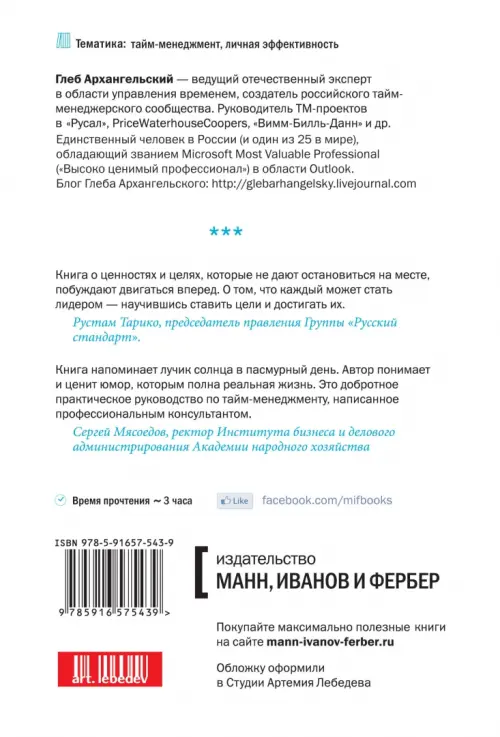 Тематика: тайм-менеджмент, личная эффективность

Глеб Архангельский — ведущий отечественный эксперт в области управления временем, создатель российского тайм-менеджерского сообщества. Руководитель ТМ-проектов в «Русал», PriceWaterhouseCoopers, «Вимм-Билль-Данн» и др. Единственный человек в России (и один из 25 в мире), обладающий званием Microsoft Most Valuable Professional («Высоко ценимый профессионал») в области Outlook. Блог Глеба Архангельского: http://glebarhangelsky.livejournal.com

***

Книга о ценностях и целях, которые не дают остановиться на месте, побуждают двигаться вперед. О том, что каждый может стать лидером — научившись ставить цели и достигать их.

Рустам Тарико, председатель правления Группы «Русский стандарт».

Книга напоминает лучик солнца в пасмурный день. Автор понимает и ценит юмор, которым полна реальная жизнь. Это добротное практическое руководство по тайм-менеджменту, написанное профессиональным консультантом.

Сергей Мясоедов, ректор Института бизнеса и делового администрирования Академии народного хозяйства

Время прочтения ~ 3 часа

Like facebook.com/mifbooks

ISBN 978-5-91657-543-9

9 785916 575439 >

издательство
МАНН, ИВАНОВ И ФЕРБЕР

Покупайте максимально полезные книги на сайте mann-ivanov-ferber.ru

art. lebedev

Обложку оформили в Студии Артемия Лебедева